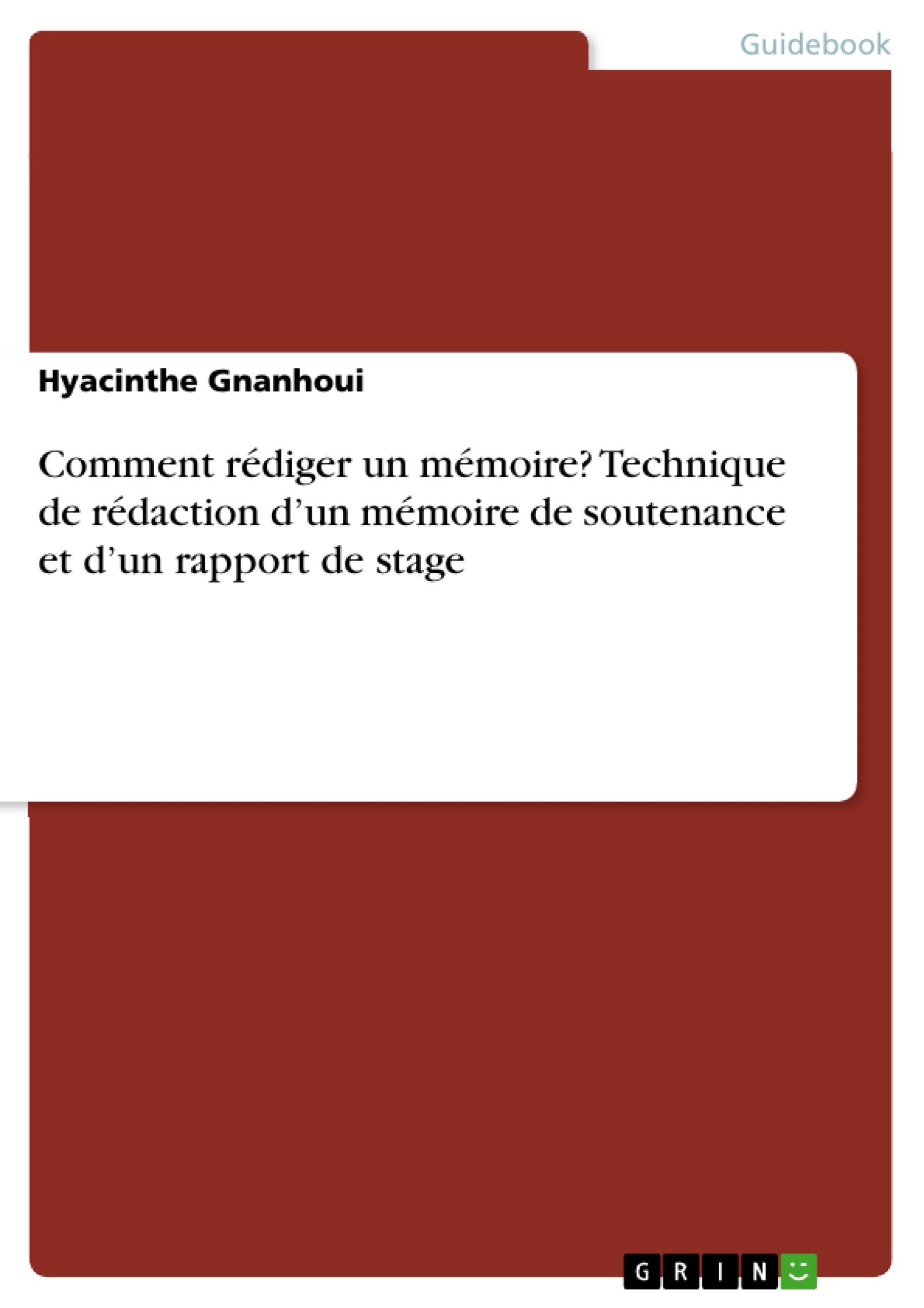 Guidebook

Hyacinthe Gnanhoui

Comment rédiger un mémoire? Technique de rédaction d’un mémoire de soutenance et d’un rapport de stage

GRIN